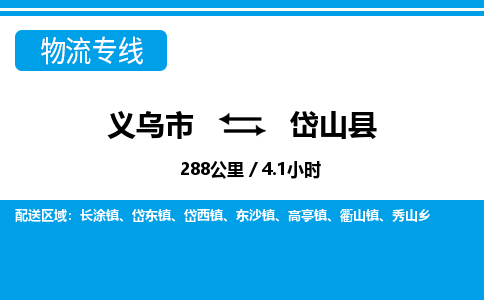 物流专线

义乌市 ⇆ 岱山县

288公里 / 4.1小时

配送区域：长涂镇、岱东镇、岱西镇、东沙镇、高亭镇、衢山镇、秀山乡